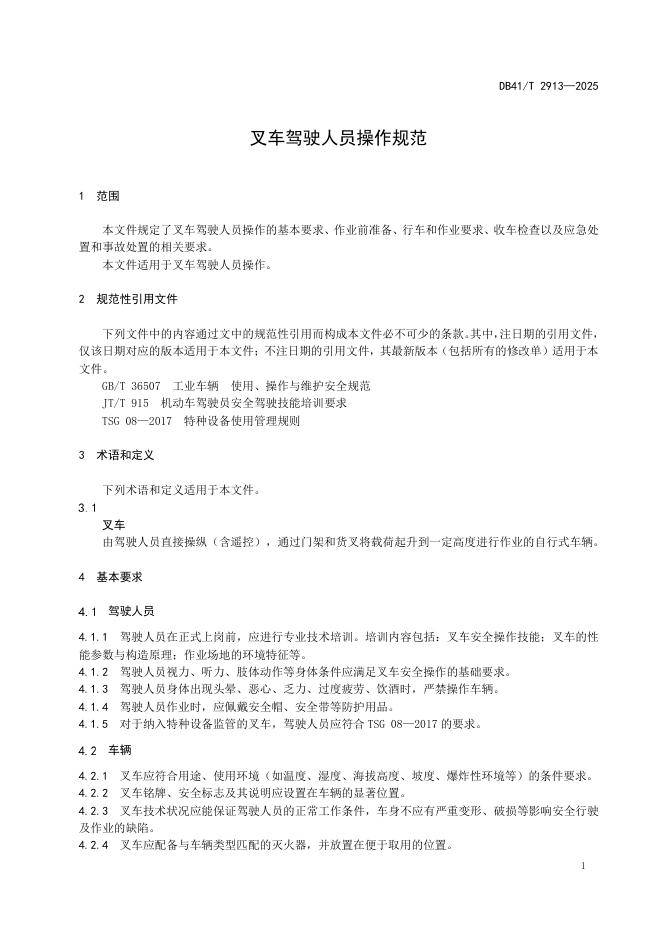 DB41/T 2913—2025

叉车驾驶人员操作规范

1 范围

本文件规定了叉车驾驶人员操作的基本要求、作业前准备、行车和作业要求、收车检查以及应急处置和事故处置的相关要求。
本文件适用于叉车驾驶人员操作。

2 规范性引用文件

下列文件中的内容通过文中的规范性引用而构成本文件必不可少的条款。其中，注日期的引用文件，仅该日期对应的版本适用于本文件；不注日期的引用文件，其最新版本（包括所有的修改单）适用于本文件。
GB/T 36507 工业车辆 使用、操作与维护安全规范
JT/T 915 机动车驾驶员安全驾驶技能培训要求
TSG 08—2017 特种设备使用管理规则

3 术语和定义

下列术语和定义适用于本文件。
3.1
叉车
由驾驶人员直接操纵（含遥控），通过门架和货叉将载荷起升到一定高度进行作业的自行式车辆。

4 基本要求

4.1 驾驶人员

4.1.1 驾驶人员在正式上岗前，应进行专业技术培训。培训内容包括：叉车安全操作技能；叉车的性能参数与构造原理；作业场地的环境特征等。
4.1.2 驾驶人员视力、听力、肢体动作等身体条件应满足叉车安全操作的基础要求。
4.1.3 驾驶人员身体出现头晕、恶心、乏力、过度疲劳、饮酒时，严禁操作车辆。
4.1.4 驾驶人员作业时，应佩戴安全帽、安全带等防护用品。
4.1.5 对于纳入特种设备监管的叉车，驾驶人员应符合 TSG 08—2017 的要求。

4.2 车辆

4.2.1 叉车应符合用途、使用环境（如温度、湿度、海拔高度、坡度、爆炸性环境等）的条件要求。
4.2.2 叉车铭牌、安全标志及其说明应设置在车辆的显著位置。
4.2.3 叉车技术状况应能保证驾驶人员的正常工作条件，车身不应有严重变形、破损等影响安全行驶及作业的缺陷。
4.2.4 叉车应配备与车辆类型匹配的灭火器，并放置在便于取用的位置。

1